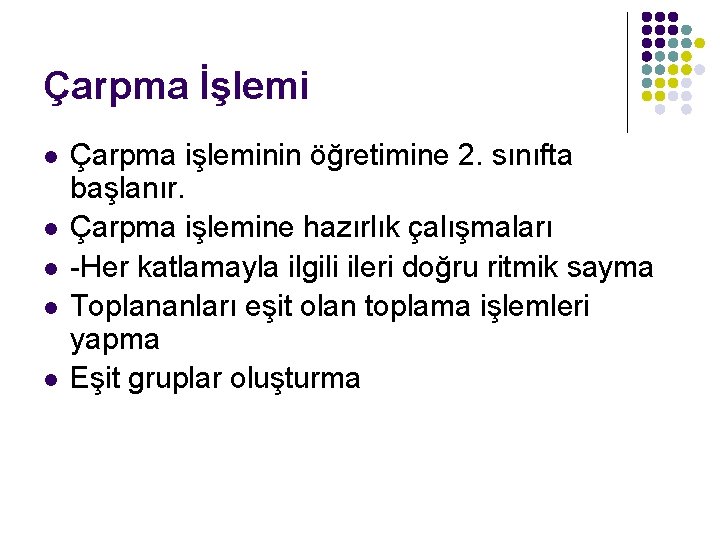 Çarpma İşlemi

• Çarpma işleminin öğretimine 2. sınıfta başlanır.
• Çarpma işlemine hazırlık çalışmaları
• -Her katlamayla ilgili ileri doğru ritmik sayma
• Toplananları eşit olan toplama işlemleri yapma
• Eşit gruplar oluşturma